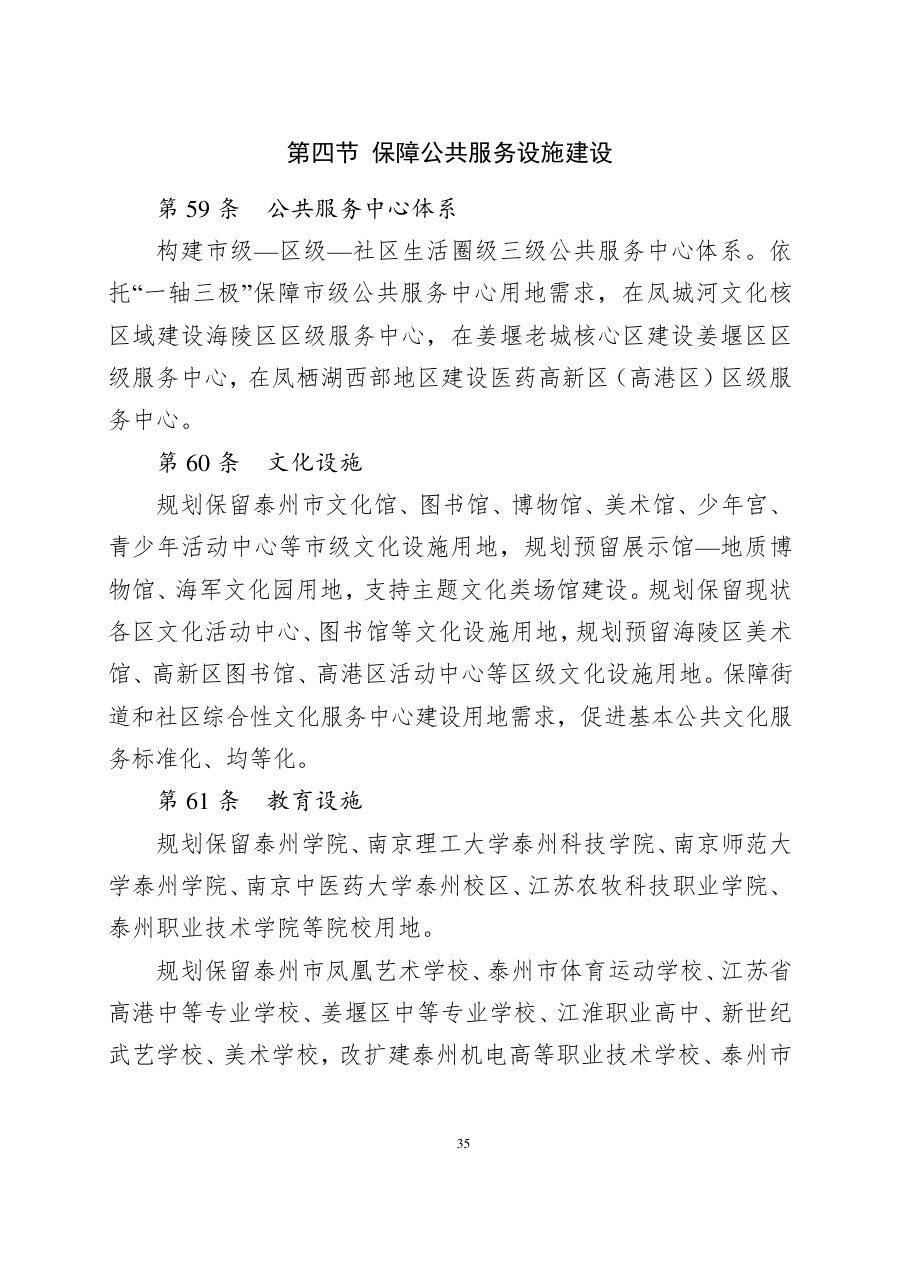 第四节 保障公共服务设施建设

第59条 公共服务中心体系

构建市级—区级—社区生活圈级三级公共服务中心体系。依托“一轴三极”保障市级公共服务中心用地需求，在凤城河文化核区域建设海陵区区级服务中心，在姜堰老城核心区建设姜堰区区级服务中心，在凤栖湖西部地区建设医药高新区（高港区）区级服务中心。

第60条 文化设施

规划保留泰州市文化馆、图书馆、博物馆、美术馆、少年宫、青少年活动中心等市级文化设施用地，规划预留展示馆—地质博物馆、海军文化园用地，支持主题文化类场馆建设。规划保留现状各区文化活动中心、图书馆等文化设施用地，规划预留海陵区美术馆、高新区图书馆、高港区活动中心等区级文化设施用地。保障街道和社区综合性文化服务中心建设用地需求，促进基本公共文化服务标准化、均等化。

第61条 教育设施

规划保留泰州学院、南京理工大学泰州科技学院、南京师范大学泰州学院、南京中医药大学泰州校区、江苏农牧科技职业学院、泰州职业技术学院等院校用地。

规划保留泰州市凤凰艺术学校、泰州市体育运动学校、江苏省高港中等专业学校、姜堰区中等专业学校、江淮职业高中、新世纪武艺学校、美术学校，改扩建泰州机电高等职业技术学校、泰州市

35